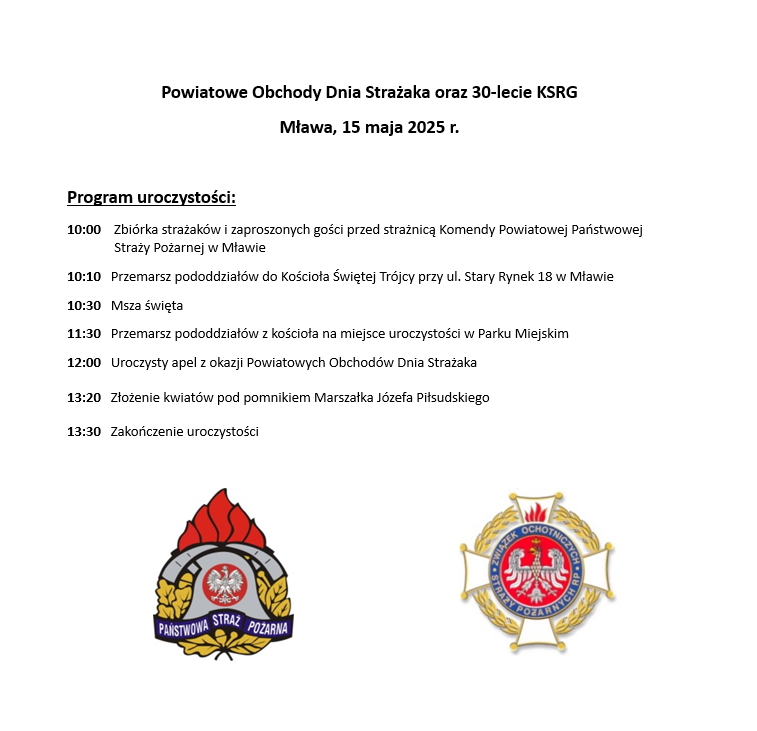 Powiatowe Obchody Dnia Strażaka oraz 30-lecie KSRG

Mława, 15 maja 2025 r.

Program uroczystości:

10:00 Zbiórka strażaków i zaproszonych gości przed strażnicą Komendy Powiatowej Państwowej Straży Pożarnej w Mławie

10:10 Przemarsz pododdziałów do Kościoła Świętej Trójcy przy ul. Stary Rynek 18 w Mławie

10:30 Msza święta

11:30 Przemarsz pododdziałów z kościoła na miejsce uroczystości w Parku Miejskim

12:00 Uroczysty apel z okazji Powiatowych Obchodów Dnia Strażaka

13:20 Złożenie kwiatów pod pomnikiem Marszałka Józefa Piłsudskiego

13:30 Zakończenie uroczystości

PAŃSTWOWA STRAŻ POŻARNA

ZWIĄZEK OCHOTNICZYCH STRAŻY POŻARNYCH RP